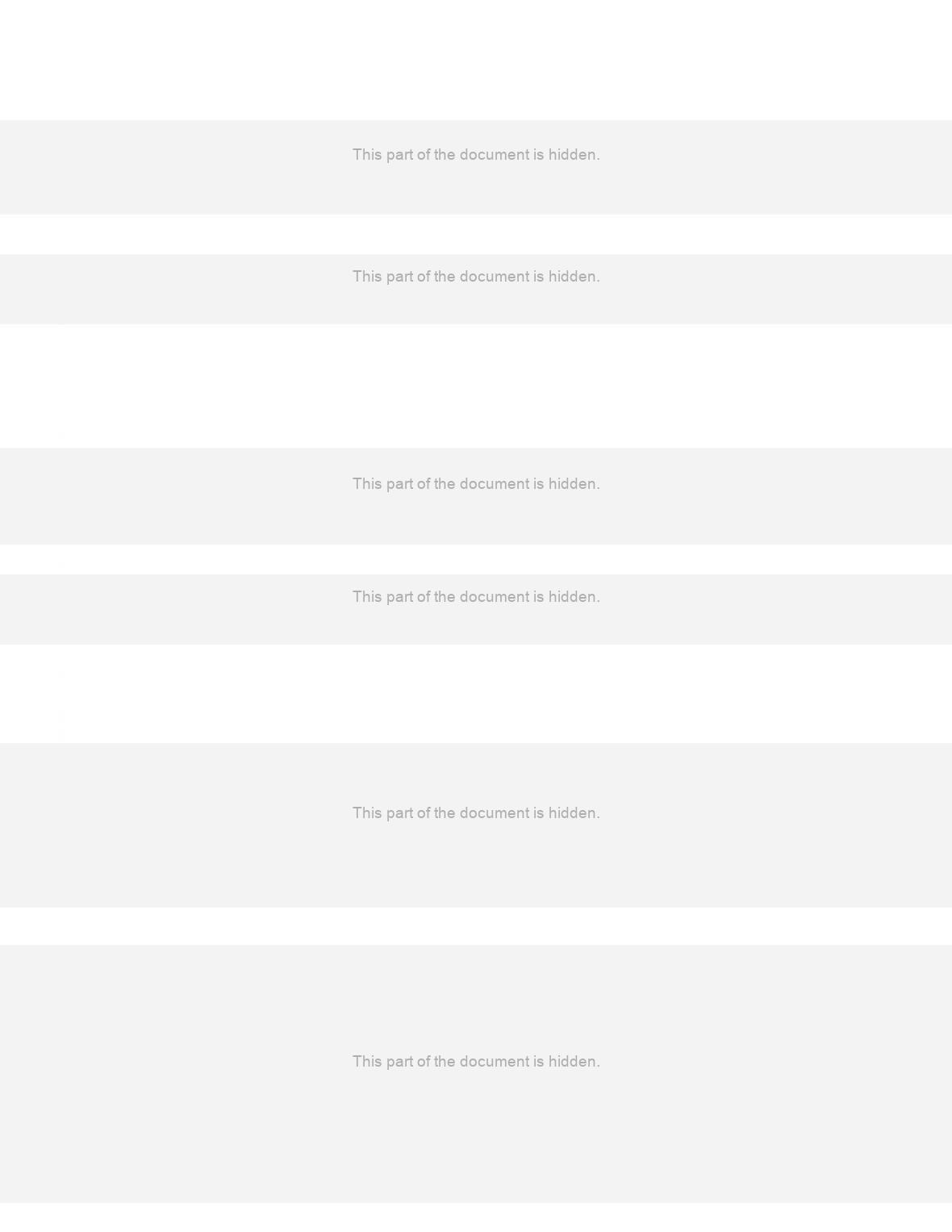 This part of the document is hidden.

This part of the document is hidden.

This part of the document is hidden.

This part of the document is hidden.

This part of the document is hidden.

This part of the document is hidden.